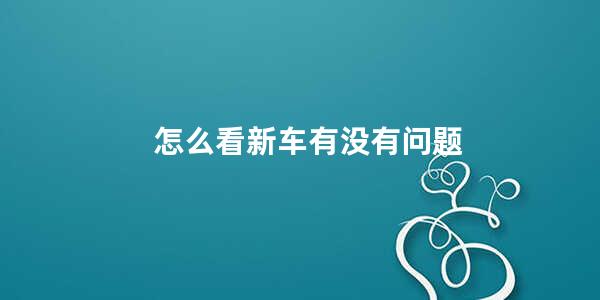 怎么看新车有没有问题